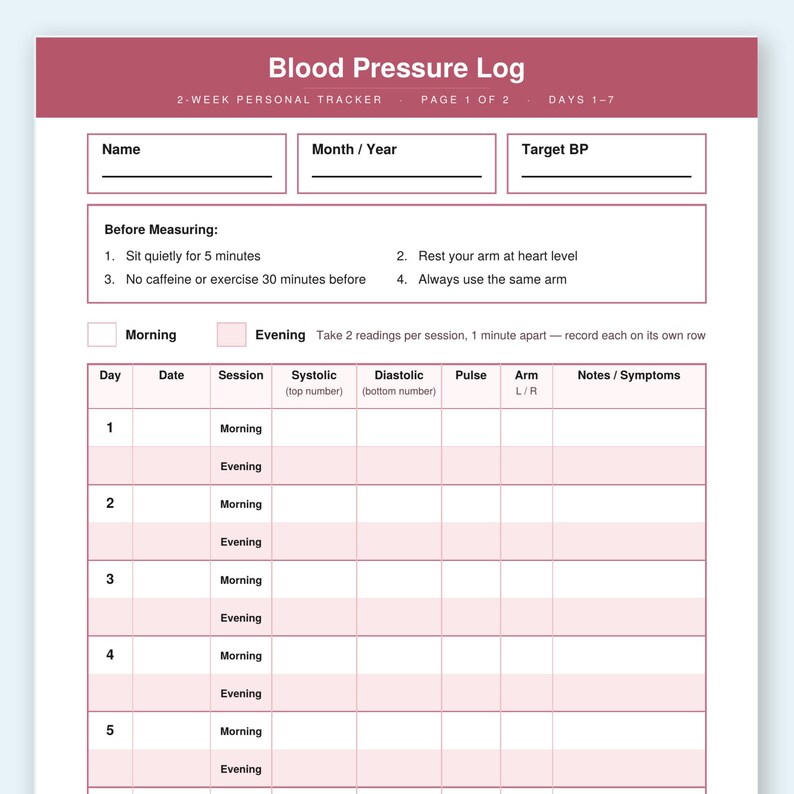 Blood Pressure Log

2-WEEK PERSONAL TRACKER · PAGE 1 OF 2 · DAYS 1–7

Name

Month / Year

Target BP

Before Measuring:

1. Sit quietly for 5 minutes
2. Rest your arm at heart level
3. No caffeine or exercise 30 minutes before
4. Always use the same arm

Morning Evening Take 2 readings per session, 1 minute apart — record each on its own row

| Day | Date | Session | Systolic (top number) | Diastolic (bottom number) | Pulse | Arm L / R | Notes / Symptoms |
|---|---|---|---|---|---|---|---|
| 1 | | Morning | | | | | |
| | | Evening | | | | | |
| 2 | | Morning | | | | | |
| | | Evening | | | | | |
| 3 | | Morning | | | | | |
| | | Evening | | | | | |
| 4 | | Morning | | | | | |
| | | Evening | | | | | |
| 5 | | Morning | | | | | |
| | | Evening | | | | | |